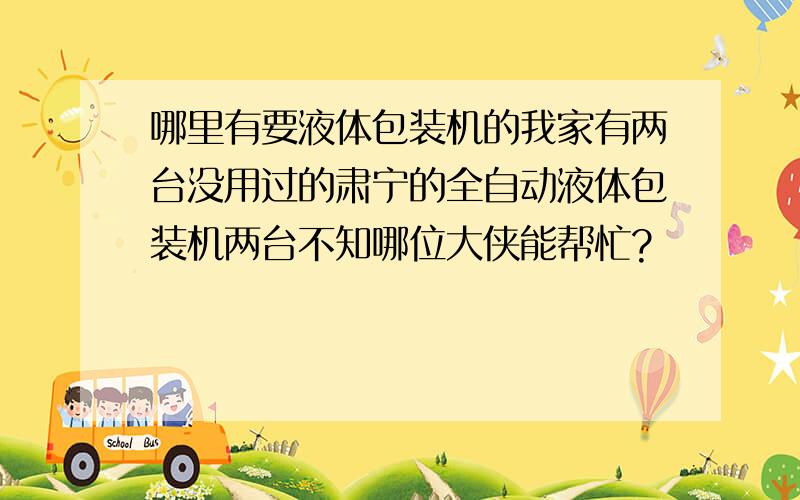 哪里有要液体包装机的我家有两台没用过的肃宁的全自动液体包装机两台不知哪位大侠能帮忙?

School Bus